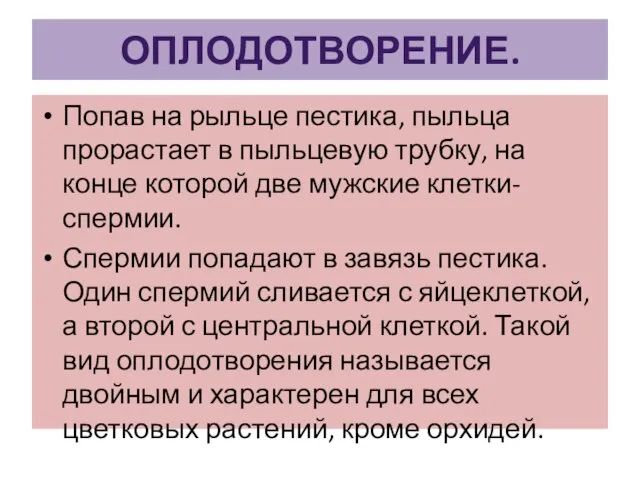 ОПЛОДОТВОРЕНИЕ.

• Попав на рыльце пестика, пыльца прорастает в пыльцевую трубку, на конце которой две мужские клетки-спермии.

• Спермии попадают в завязь пестика. Один спермий сливается с яйцеклеткой, а второй с центральной клеткой. Такой вид оплодотворения называется двойным и характерен для всех цветковых растений, кроме орхидей.